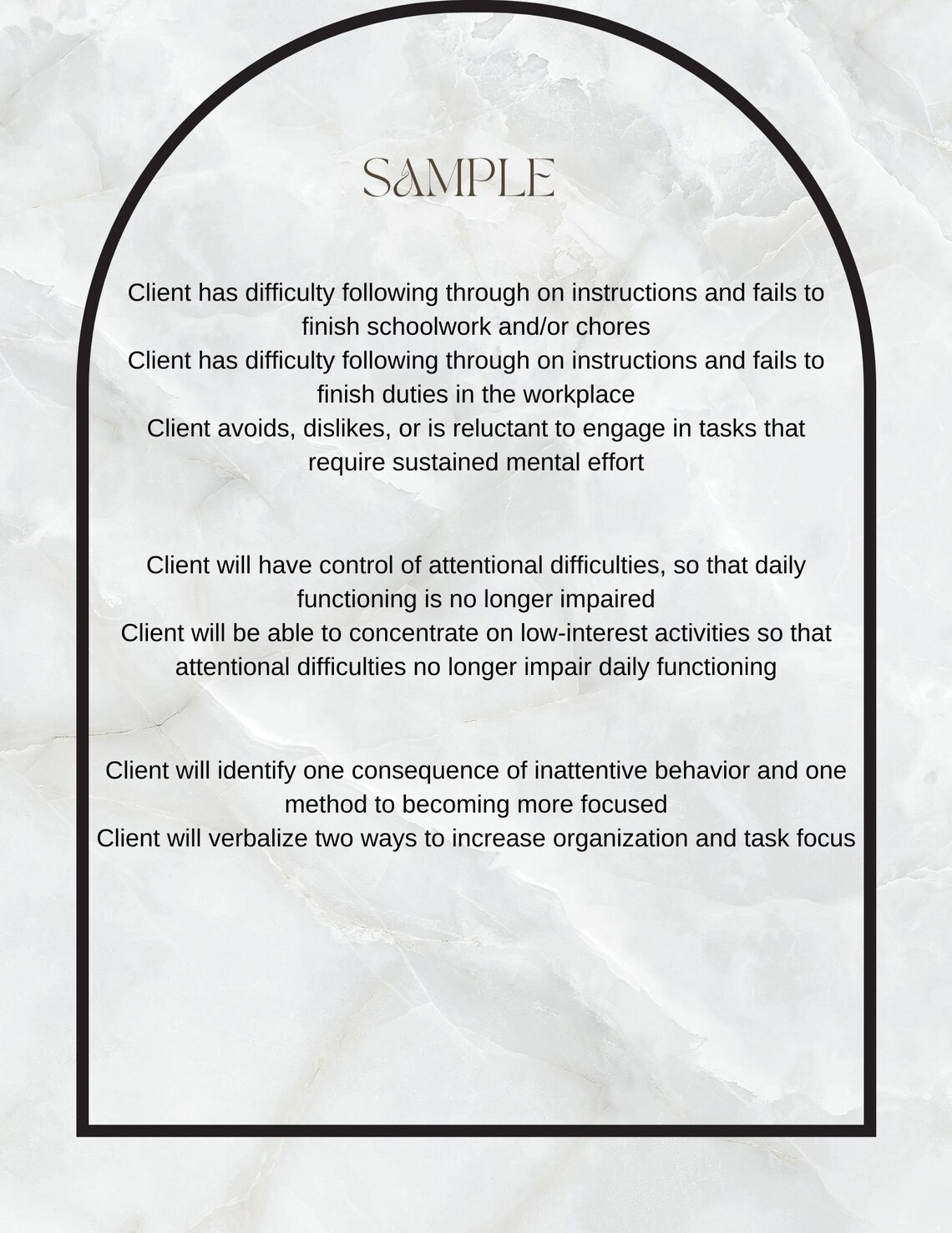 SAMPLE

Client has difficulty following through on instructions and fails to finish schoolwork and/or chores
Client has difficulty following through on instructions and fails to finish duties in the workplace
Client avoids, dislikes, or is reluctant to engage in tasks that require sustained mental effort

Client will have control of attentional difficulties, so that daily functioning is no longer impaired
Client will be able to concentrate on low-interest activities so that attentional difficulties no longer impair daily functioning

Client will identify one consequence of inattentive behavior and one method to becoming more focused
Client will verbalize two ways to increase organization and task focus